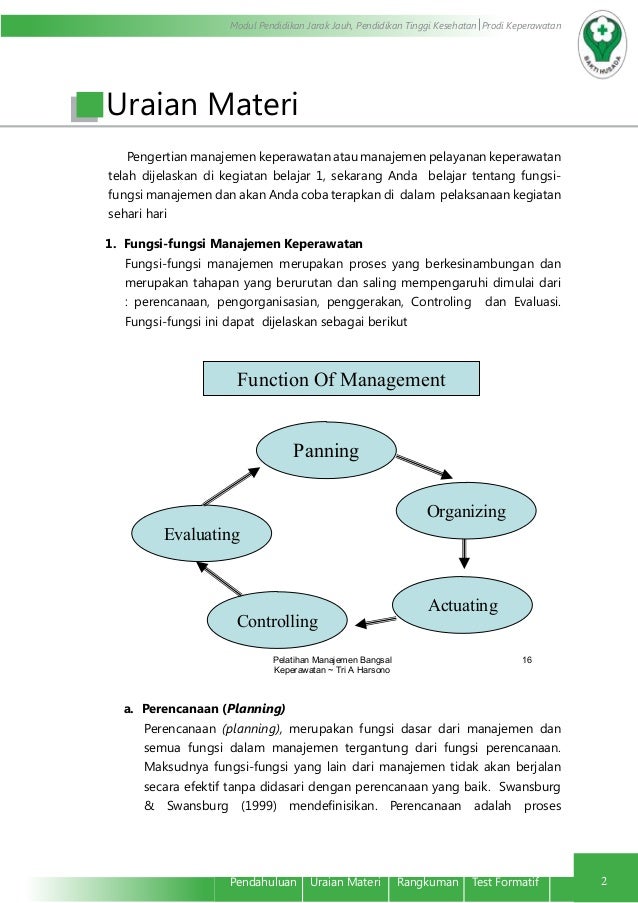 Modul Pendidikan Jarak Jauh, Pendidikan Tinggi Kesehatan | Prodi Keperawatan

BAKTI HUSADA

Uraian Materi

Pengertian manajemen keperawatan atau manajemen pelayanan keperawatan telah dijelaskan di kegiatan belajar 1, sekarang Anda belajar tentang fungsi-fungsi manajemen dan akan Anda coba terapkan di dalam pelaksanaan kegiatan sehari hari

1. Fungsi-fungsi Manajemen Keperawatan
Fungsi-fungsi manajemen merupakan proses yang berkesinambungan dan merupakan tahapan yang berurutan dan saling mempengaruhi dimulai dari : perencanaan, pengorganisasian, penggerakan, Controling dan Evaluasi. Fungsi-fungsi ini dapat dijelaskan sebagai berikut

Function Of Management

Panning

Organizing

Actuating

Controlling

Evaluating

Pelatihan Manajemen Bangsal Keperawatan ~ Tri A Harsono

16

a. Perencanaan (Planning)
Perencanaan (planning), merupakan fungsi dasar dari manajemen dan semua fungsi dalam manajemen tergantung dari fungsi perencanaan. Maksudnya fungsi-fungsi yang lain dari manajemen tidak akan berjalan secara efektif tanpa didasari dengan perencanaan yang baik. Swansburg & Swansburg (1999) mendefinisikan. Perencanaan adalah proses

Pendahuluan | Uraian Materi | Rangkuman | Test Formatif

2